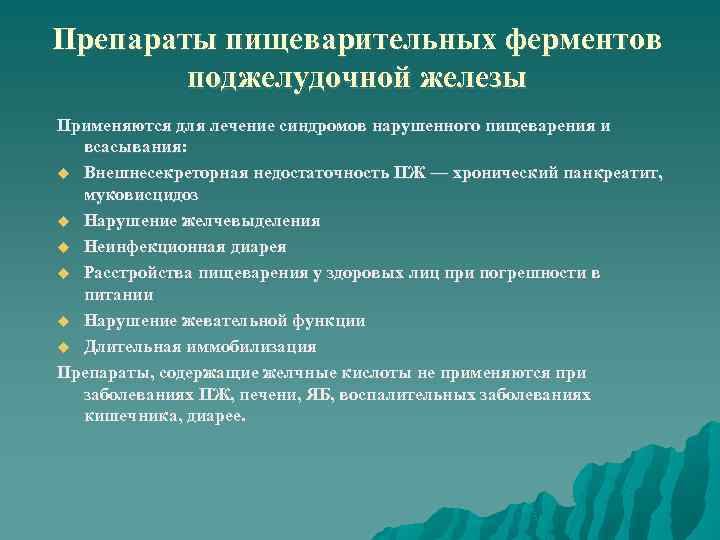 Препараты пищеварительных ферментов поджелудочной железы

Применяются для лечение синдромов нарушенного пищеварения и всасывания:

Внешнесекреторная недостаточность ПЖ — хронический панкреатит, муковисцидоз

Нарушение желчевыделения

Неинфекционная диарея

Расстройства пищеварения у здоровых лиц при погрешности в питании

Нарушение жевательной функции

Длительная иммобилизация

Препараты, содержащие желчные кислоты не применяются при заболеваниях ПЖ, печени, ЯБ, воспалительных заболеваниях кишечника, диарее.